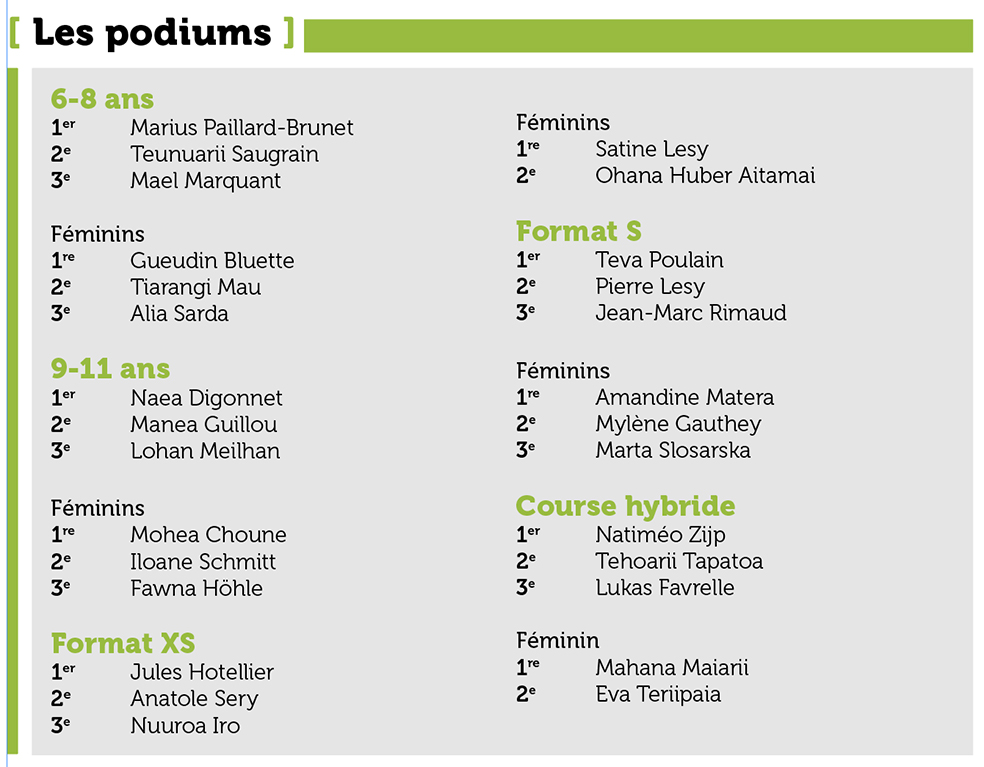 [ Les podiums ]

6-8 ans
1er Marius Paillard-Brunet
2e Teunuarii Saugrain
3e Mael Marquant

Féminins
1re Gueudin Bluette
2e Tiarangi Mau
3e Alia Sarda

9-11 ans
1er Naea Digonnet
2e Manea Guillou
3e Lohan Meilhan

Féminins
1re Mohea Choune
2e Iloane Schmitt
3e Fawna Höhle

Format XS
1er Jules Hotellier
2e Anatole Sery
3e Nuuroa Iro

Féminins
1re Satine Lesy
2e Ohana Huber Aitamai

Format S
1er Teva Poulain
2e Pierre Lesy
3e Jean-Marc Rimaud

Féminins
1re Amandine Matera
2e Mylène Gauthey
3e Marta Slosarska

Course hybride
1er Natiméo Zijp
2e Tehoarii Tapatoa
3e Lukas Favrelle

Féminin
1re Mahana Maiarii
2e Eva Teriipaia